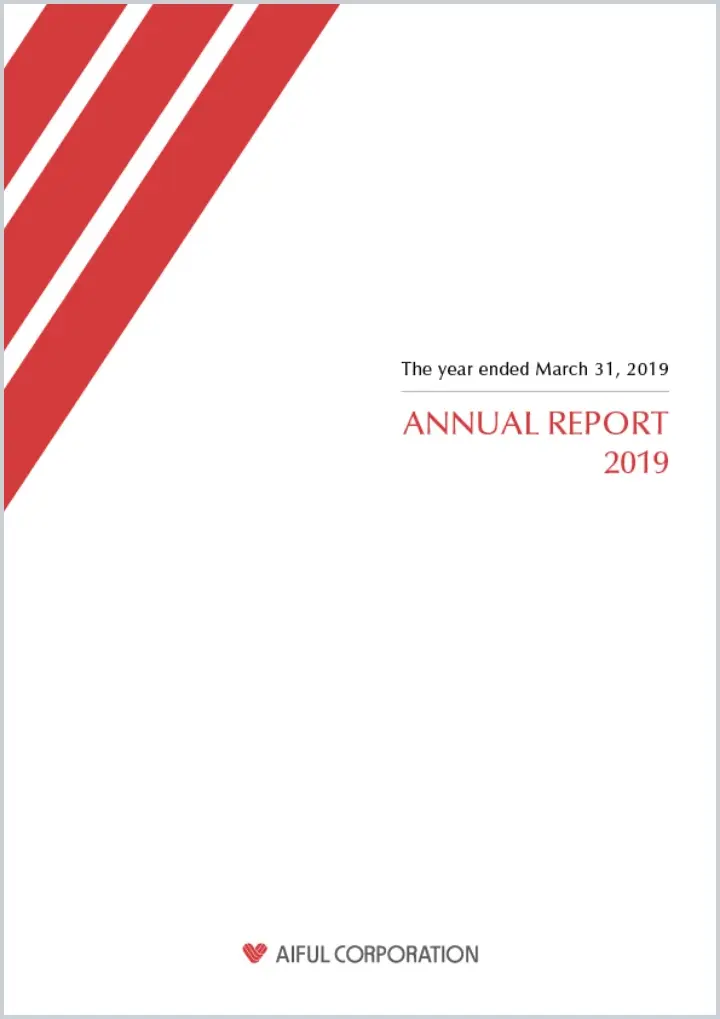 The year ended March 31, 2019

ANNUAL REPORT
2019

AIFUL CORPORATION